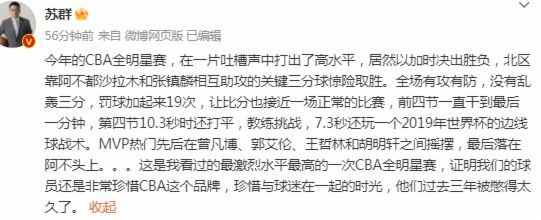 苏群

56分钟前 来自 微博网页版 已编辑

今年的CBA全明星赛，在一片吐槽声中打出了高水平，居然以加时决出胜负，北区靠阿不都沙拉木和张镇麟相互助攻的关键三分球惊险取胜。全场有攻有防，没有乱轰三分，罚球加起来19次，让比分也接近一场正常的比赛，前四节一直干到最后一分钟，第四节10.3秒时还打平，教练挑战，7.3秒还玩一个2019年世界杯的边线球战术。MVP热门先后在曾凡博、郭艾伦、王哲林和胡明轩之间摇摆，最后落在阿不头上。。。这是我看过的最激烈水平最高的一次CBA全明星赛，证明我们的球员还是非常珍惜CBA这个品牌，珍惜与球迷在一起的时光，他们过去三年被憋得太久了。 收起